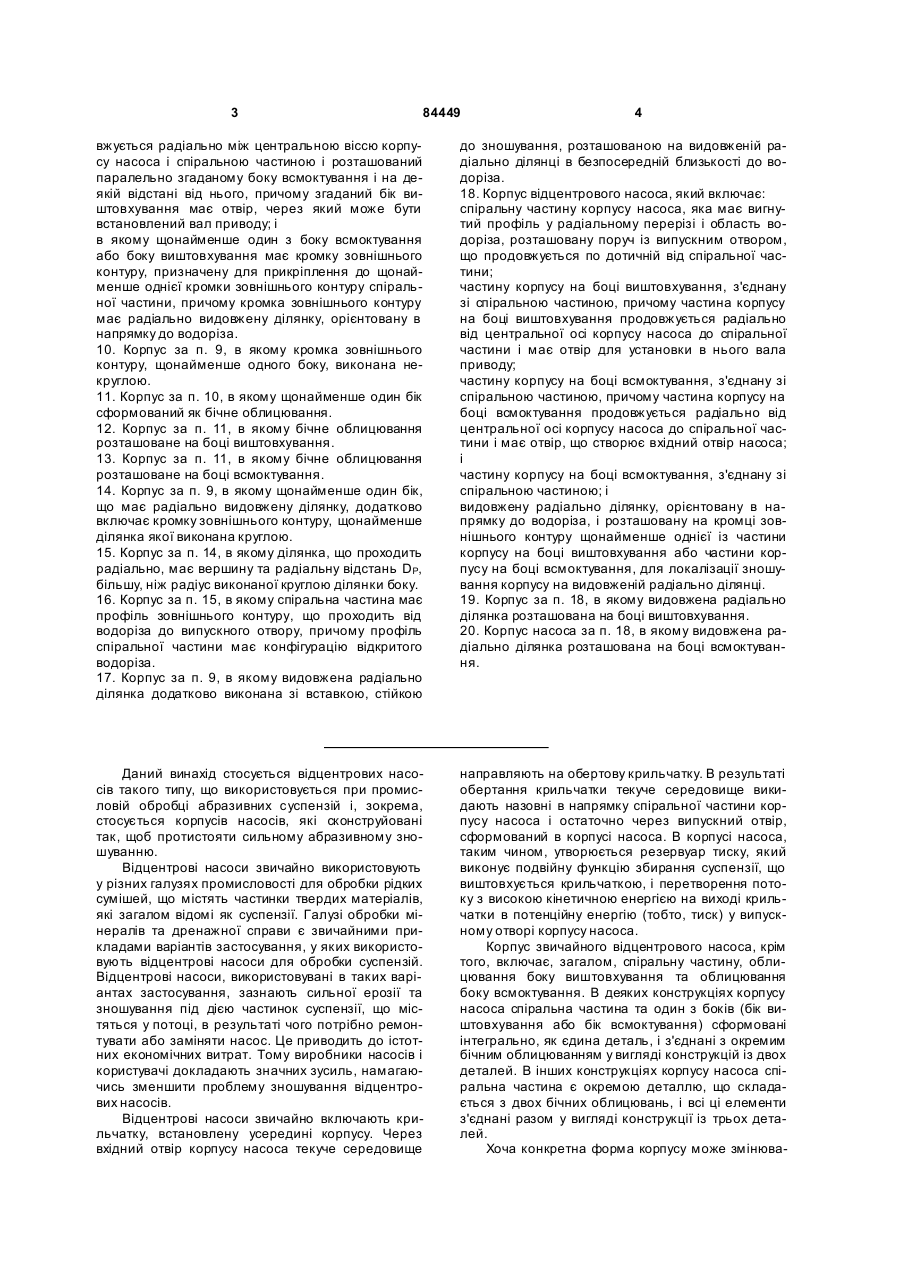 3 84449 4

вжується радіально між центральною віссю корпусу насоса і спіральною частиною і розташований паралельно згаданому боку всмоктування і на деякій відстані від нього, причому згаданий бік виштовхування має отвір, через який може бути встановлений вал приводу; і
в якому щонайменше один з боку всмоктування або боку виштовхування має кромку зовнішнього контуру, призначену для прикріплення до щонайменше однієї кромки зовнішнього контуру спіральної частини, причому кромка зовнішнього контуру має радіально видовжену ділянку, орієнтовану в напрямку до водоріза.
10. Корпус за п. 9, в якому кромка зовнішнього контуру, щонайменше одного боку, виконана некруглою.
11. Корпус за п. 10, в якому щонайменше один бік сформований як бічне облицювання.
12. Корпус за п. 11, в якому бічне облицювання розташоване на боці виштовхування.
13. Корпус за п. 11, в якому бічне облицювання розташоване на боці всмоктування.
14. Корпус за п. 9, в якому щонайменше один бік, що має радіально видовжену ділянку, додатково включає кромку зовнішнього контуру, щонайменше ділянка якої виконана круглою.
15. Корпус за п. 14, в якому ділянка, що проходить радіально, має вершину та радіальну відстань $D_P$, більшу, ніж радіус виконаної круглою ділянки боку.
16. Корпус за п. 15, в якому спіральна частина має профіль зовнішнього контуру, що проходить від водоріза до випускного отвору, причому профіль спіральної частини має конфігурацію відкритого водоріза.
17. Корпус за п. 9, в якому видовжена радіальна ділянка додатково виконана зі вставкою, стійкою до зношування, розташованою на видовженій радіально ділянці в безпосередній близькості до водоріза.
18. Корпус відцентрового насоса, який включає:
спіральну частину корпусу насоса, яка має вигнутий профіль у радіальному перерізі і область водоріза, розташовану поруч із випускним отвором, що продовжується по дотичній від спіральної частини;
частину корпусу на боці виштовхування, з'єднану зі спіральною частиною, причому частина корпусу на боці виштовхування продовжується радіально від центральної осі корпусу насоса до спіральної частини і має отвір для установки в нього вала приводу;
частину корпусу на боці всмоктування, з'єднану зі спіральною частиною, причому частина корпусу на боці всмоктування продовжується радіально від центральної осі корпусу насоса до спіральної частини і має отвір, що створює вхідний отвір насоса; і
частину корпусу на боці всмоктування, з'єднану зі спіральною частиною; і
видовжену радіальну ділянку, орієнтовану в напрямку до водоріза, і розташовану на кромці зовнішнього контуру щонайменше однієї із частини корпусу на боці виштовхування або частини корпусу на боці всмоктування, для локалізації зношування корпусу на видовженій радіально ділянці.
19. Корпус за п. 18, в якому видовжена радіально ділянка розташована на боці виштовхування.
20. Корпус насоса за п. 18, в якому видовжена радіально ділянка розташована на боці всмоктування.

Даний винахід стосується відцентрових насосів такого типу, що використовується при промисловій обробці абразивних суспензій і, зокрема, стосується корпусів насосів, які сконструйовані так, щоб протистояти сильному абразивному зношуванню.

Відцентрові насоси звичайно використовують у різних галузях промисловості для обробки рідких сумішей, що містять частинки твердих матеріалів, які загалом відомі як суспензії. Галузі обробки мінералів та дренажної справи є звичайними прикладами варіантів застосування, у яких використовують відцентрові насоси для обробки суспензій. Відцентрові насоси, використовувані в таких варіантах застосування, зазнають сильної ерозії та зношування під дією частинок суспензії, що містяться у потоці, в результаті чого потрібно ремонтувати або заміняти насос. Це приводить до істотних економічних витрат. Тому виробники насосів і користувачі докладають значних зусиль, намагаючись зменшити проблему зношування відцентрових насосів.

Відцентрові насоси звичайно включають крильчатку, встановлену усередині корпусу. Через вхідний отвір корпусу насоса текуче середовище направляють на обертову крильчатку. В результаті обертання крильчатки текуче середовище викидають назовні в напрямку спіральної частини корпусу насоса і остаточно через випускний отвір, сформований в корпусі насоса. В корпусі насоса, таким чином, утворюється резервуар тиску, який виконує подвійну функцію збирання суспензії, що виштовхується крильчаткою, і перетворення потоку з високою кінетичною енергією на виході крильчатки в потенційну енергію (тобто, тиск) у випускному отворі корпусу насоса.

Корпус звичайного відцентрового насоса, крім того, включає, загалом, спіральну частину, облицювання боку виштовхування та облицювання боку всмоктування. В деяких конструкціях корпусу насоса спіральна частина та один з боків (бік виштовхування або бік всмоктування) сформовані інтегрально, як єдина деталь, і з'єднані з окремим бічним облицюванням у вигляді конструкцій із двох деталей. В інших конструкціях корпусу насоса спіральна частина є окремою деталлю, що складається з двох бічних облицювань, і всі ці елементи з'єднані разом у вигляді конструкції із трьох деталей.

Хоча конкретна форма корпусу може змінюва-